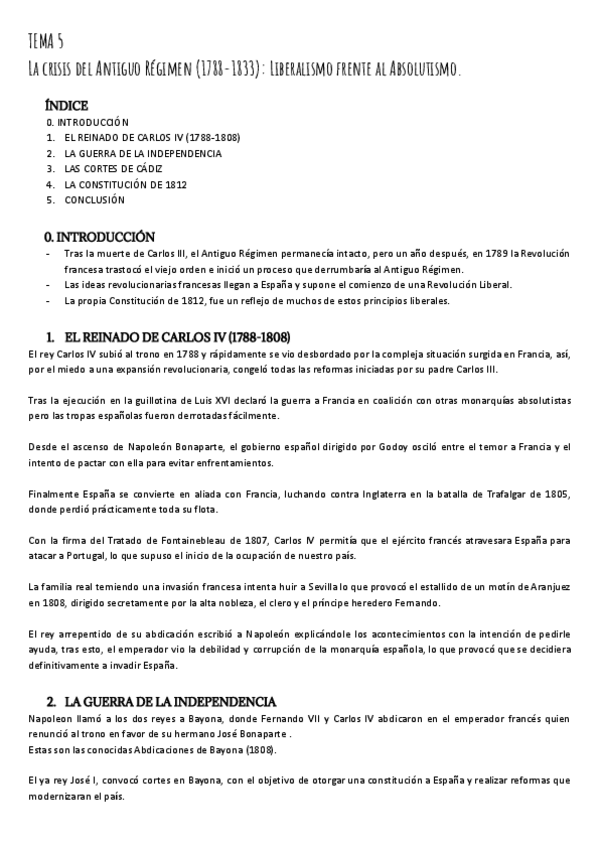 TEMA 5
La crisis del Antiguo Régimen (1788-1833): Liberalismo frente al Absolutismo.

ÍNDICE
0. INTRODUCCIÓN
1. EL REINADO DE CARLOS IV (1788-1808)
2. LA GUERRA DE LA INDEPENDENCIA
3. LAS CORTES DE CÁDIZ
4. LA CONSTITUCIÓN DE 1812
5. CONCLUSIÓN

0. INTRODUCCIÓN
- Tras la muerte de Carlos III, el Antiguo Régimen permanecía intacto, pero un año después, en 1789 la Revolución francesa trastocó el viejo orden e inició un proceso que derrumbaría al Antiguo Régimen.
- Las ideas revolucionarias francesas llegan a España y supone el comienzo de una Revolución Liberal.
- La propia Constitución de 1812, fue un reflejo de muchos de estos principios liberales.

1. EL REINADO DE CARLOS IV (1788-1808)
El rey Carlos IV subió al trono en 1788 y rápidamente se vio desbordado por la compleja situación surgida en Francia, así, por el miedo a una expansión revolucionaria, congeló todas las reformas iniciadas por su padre Carlos III.

Tras la ejecución en la guillotina de Luis XVI declaró la guerra a Francia en coalición con otras monarquías absolutistas pero las tropas españolas fueron derrotadas fácilmente.

Desde el ascenso de Napoleón Bonaparte, el gobierno español dirigido por Godoy osciló entre el temor a Francia y el intento de pactar con ella para evitar enfrentamientos.

Finalmente España se convierte en aliada con Francia, luchando contra Inglaterra en la batalla de Trafalgar de 1805, donde perdió prácticamente toda su flota.

Con la firma del Tratado de Fontainebleau de 1807, Carlos IV permitía que el ejército francés atravesara España para atacar a Portugal, lo que supuso el inicio de la ocupación de nuestro país.

La familia real temiendo una invasión francesa intenta huir a Sevilla lo que provocó el estallido de un motín de Aranjuez en 1808, dirigido secretamente por la alta nobleza, el clero y el príncipe heredero Fernando.

El rey arrepentido de su abdicación escribió a Napoleón explicándole los acontecimientos con la intención de pedirle ayuda, tras esto, el emperador vio la debilidad y corrupción de la monarquía española, lo que provocó que se decidiera definitivamente a invadir España.

2. LA GUERRA DE LA INDEPENDENCIA
Napoleon llamó a los dos reyes a Bayona, donde Fernando VII y Carlos IV abdicaron en el emperador francés quien renunció al trono en favor de su hermano José Bonaparte .
Estas son las conocidas Abdicaciones de Bayona (1808).

El ya rey José I, convocó cortes en Bayona, con el objetivo de otorgar una constitución a España y realizar reformas que modernizaran el país.